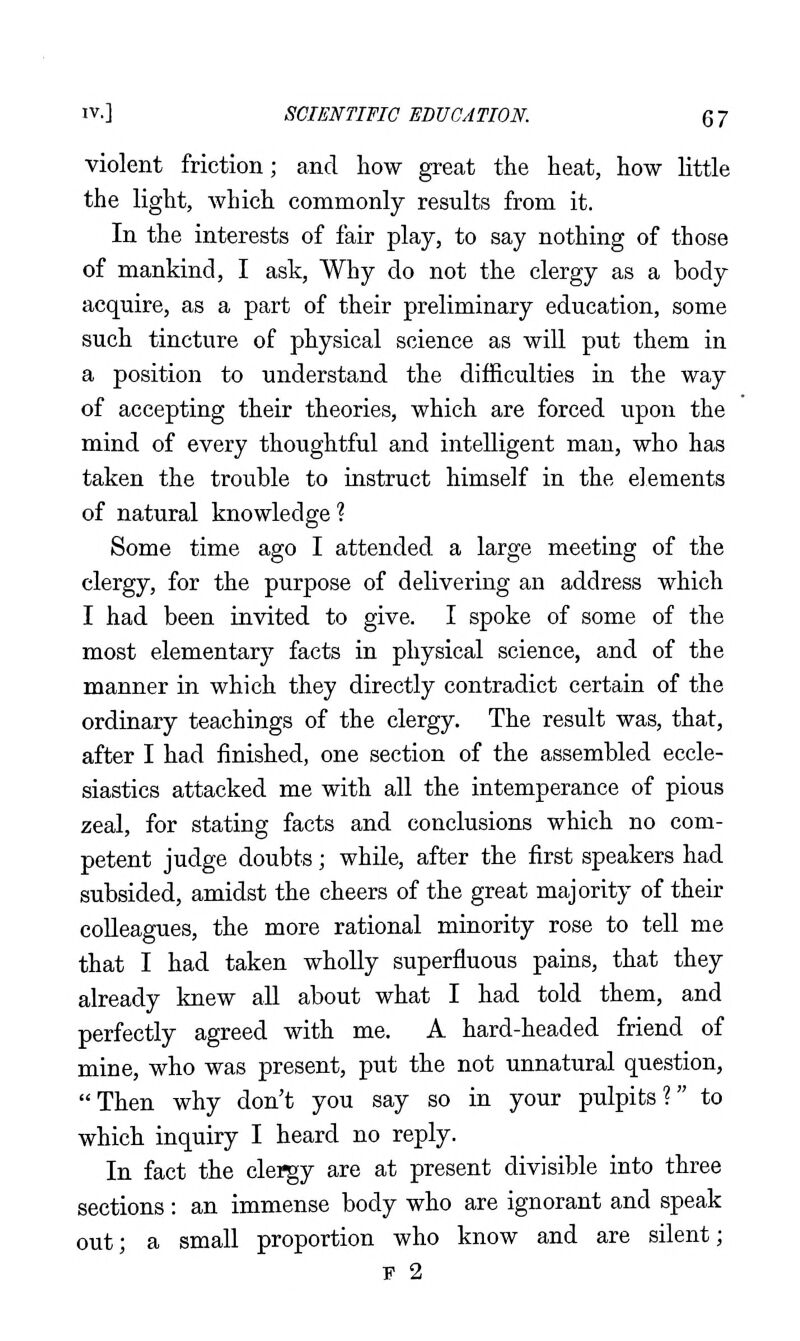 IV.] SCIENTIFIC EDUCATION. 67

violent friction; and how great the heat, how little the light, which commonly results from it.

In the interests of fair play, to say nothing of those of mankind, I ask, Why do not the clergy as a body acquire, as a part of their preliminary education, some such tincture of physical science as will put them in a position to understand the difficulties in the way of accepting their theories, which are forced upon the mind of every thoughtful and intelligent man, who has taken the trouble to instruct himself in the elements of natural knowledge?

Some time ago I attended a large meeting of the clergy, for the purpose of delivering an address which I had been invited to give. I spoke of some of the most elementary facts in physical science, and of the manner in which they directly contradict certain of the ordinary teachings of the clergy. The result was, that, after I had finished, one section of the assembled ecclesiastics attacked me with all the intemperance of pious zeal, for stating facts and conclusions which no competent judge doubts; while, after the first speakers had subsided, amidst the cheers of the great majority of their colleagues, the more rational minority rose to tell me that I had taken wholly superfluous pains, that they already knew all about what I had told them, and perfectly agreed with me. A hard-headed friend of mine, who was present, put the not unnatural question, "Then why don't you say so in your pulpits?" to which inquiry I heard no reply.

In fact the clergy are at present divisible into three sections: an immense body who are ignorant and speak out; a small proportion who know and are silent;

F 2